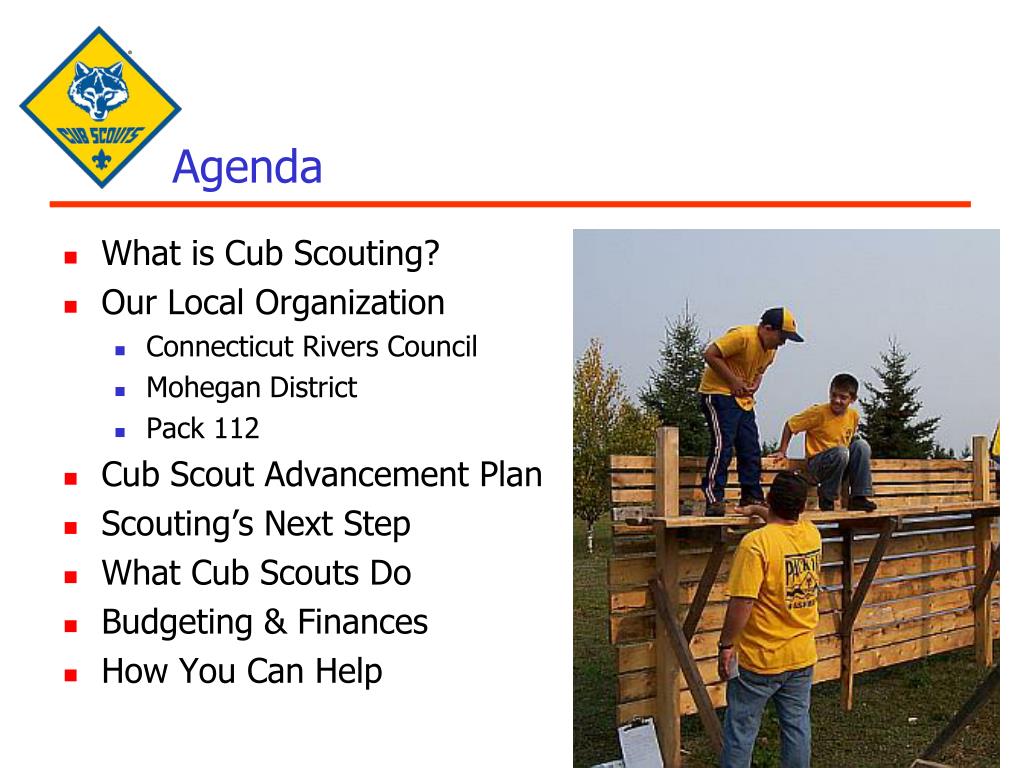 CUB SCOUTS

Agenda

- What is Cub Scouting?
- Our Local Organization
  - Connecticut Rivers Council
  - Mohegan District
  - Pack 112
- Cub Scout Advancement Plan
- Scouting's Next Step
- What Cub Scouts Do
- Budgeting & Finances
- How You Can Help

PACK